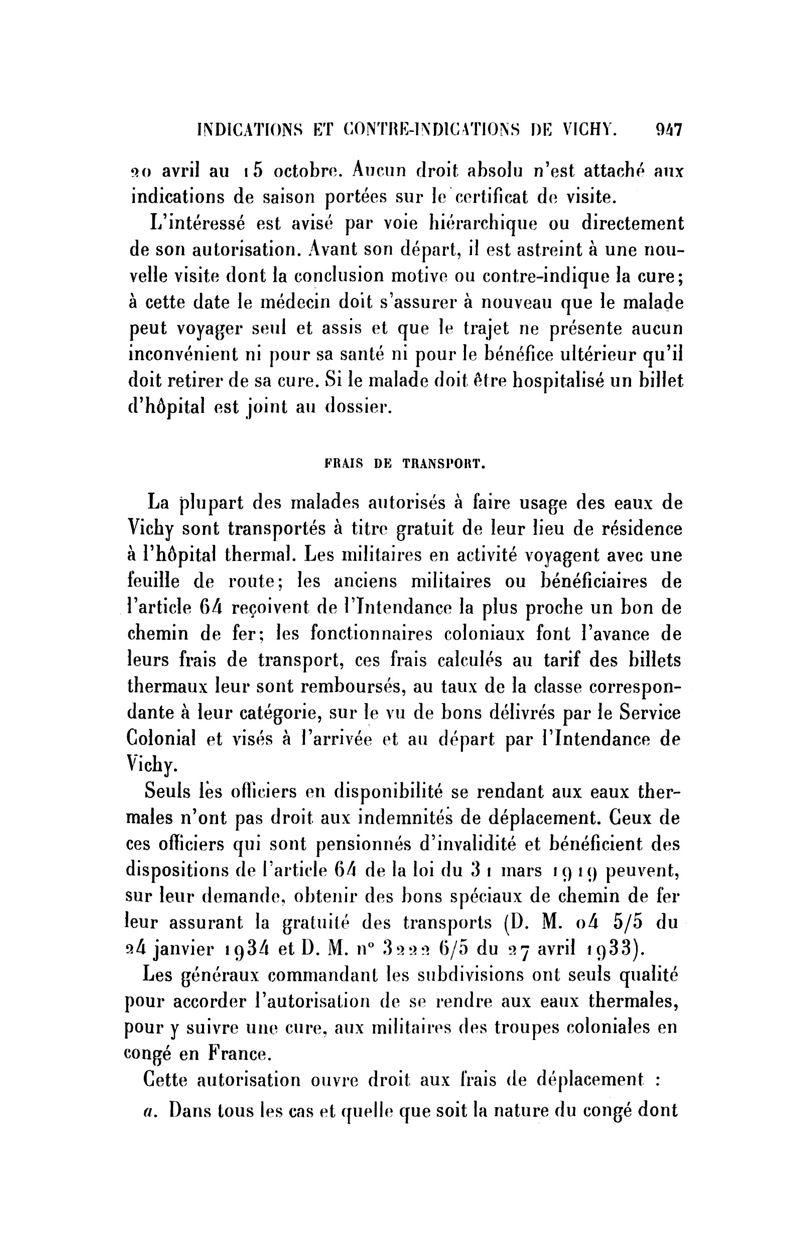 INDICATIONS ET CONTRE-INDICATIONS DE VICHY. 947

20 avril au 15 octobre. Aucun droit absolu n'est attaché aux indications de saison portées sur le certificat de visite.

L'intéressé est avisé par voie hiérarchique ou directement de son autorisation. Avant son départ, il est astreint à une nouvelle visite dont la conclusion motive ou contre-indique la cure; à cette date le médecin doit s'assurer à nouveau que le malade peut voyager seul et assis et que le trajet ne présente aucun inconvénient ni pour sa santé ni pour le bénéfice ultérieur qu'il doit retirer de sa cure. Si le malade doit être hospitalisé un billet d'hôpital est joint au dossier.

FRAIS DE TRANSPORT.

La plupart des malades autorisés à faire usage des eaux de Vichy sont transportés à titre gratuit de leur lieu de résidence à l'hôpital thermal. Les militaires en activité voyagent avec une feuille de route; les anciens militaires ou bénéficiaires de l'article 64 reçoivent de l'Intendance la plus proche un bon de chemin de fer; les fonctionnaires coloniaux font l'avance de leurs frais de transport, ces frais calculés au tarif des billets thermaux leur sont remboursés, au taux de la classe correspondante à leur catégorie, sur le vu de bons délivrés par le Service Colonial et visés à l'arrivée et au départ par l'Intendance de Vichy.

Seuls les officiers en disponibilité se rendant aux eaux thermales n'ont pas droit aux indemnités de déplacement. Ceux de ces officiers qui sont pensionnés d'invalidité et bénéficient des dispositions de l'article 64 de la loi du 31 mars 1919 peuvent, sur leur demande, obtenir des bons spéciaux de chemin de fer leur assurant la gratuité des transports (D. M. 04 5/5 du 24 janvier 1934 et D. M. n° 3222 6/5 du 27 avril 1933).

Les généraux commandant les subdivisions ont seuls qualité pour accorder l'autorisation de se rendre aux eaux thermales, pour y suivre une cure, aux militaires des troupes coloniales en congé en France.

Cette autorisation ouvre droit aux frais de déplacement :

a. Dans tous les cas et quelle que soit la nature du congé dont